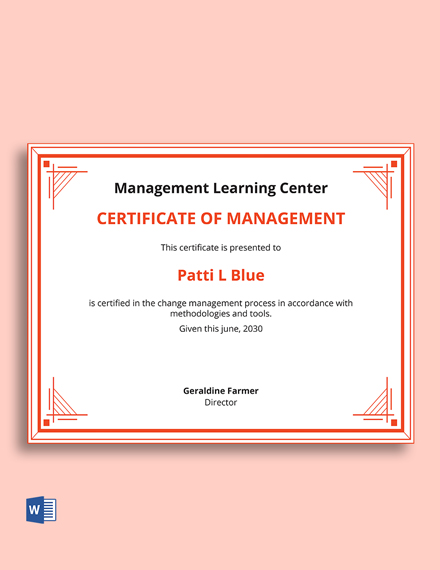 Management Learning Center

CERTIFICATE OF MANAGEMENT

This certificate is presented to

Patti L Blue

is certified in the change management process in accordance with methodologies and tools.

Given this june, 2030

Geraldine Farmer
Director

W